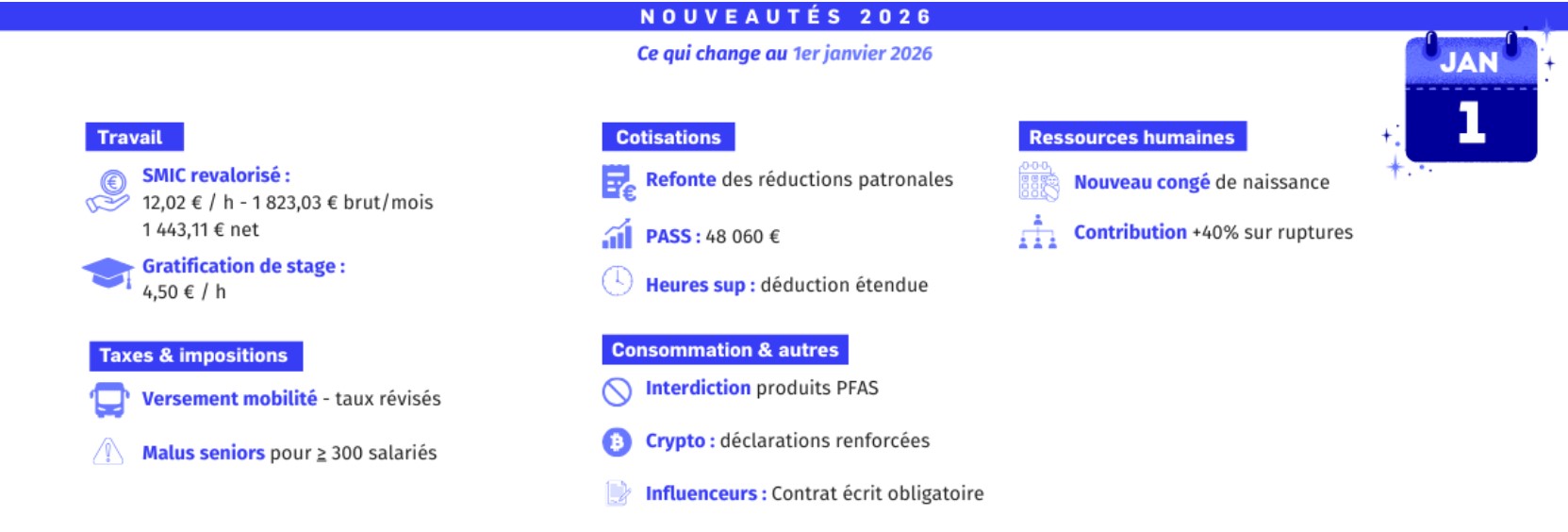 NOUVEAUTÉS 2026

Ce qui change au 1er janvier 2026

JAN
1

Travail

SMIC revalorisé :
12,02 € / h - 1 823,03 € brut/mois
1 443,11 € net

Gratification de stage :
4,50 € / h

Taxes & impositions

Versement mobilité - taux révisés

Malus seniors pour ≥ 300 salariés

Cotisations

Refonte des réductions patronales

PASS : 48 060 €

Heures sup : déduction étendue

Consommation & autres

Interdiction produits PFAS

Crypto : déclarations renforcées

Influenceurs : Contrat écrit obligatoire

Ressources humaines

Nouveau congé de naissance

Contribution +40% sur ruptures